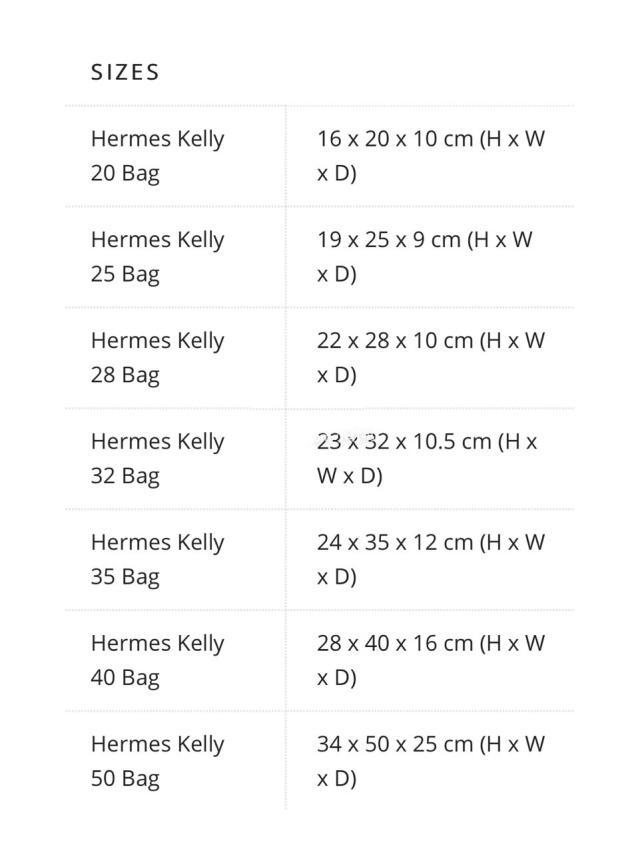 SIZES

| | |
|---|---|
| Hermes Kelly 20 Bag | 16 x 20 x 10 cm (H x W x D) |
| Hermes Kelly 25 Bag | 19 x 25 x 9 cm (H x W x D) |
| Hermes Kelly 28 Bag | 22 x 28 x 10 cm (H x W x D) |
| Hermes Kelly 32 Bag | 23 x 32 x 10.5 cm (H x W x D) |
| Hermes Kelly 35 Bag | 24 x 35 x 12 cm (H x W x D) |
| Hermes Kelly 40 Bag | 28 x 40 x 16 cm (H x W x D) |
| Hermes Kelly 50 Bag | 34 x 50 x 25 cm (H x W x D) |